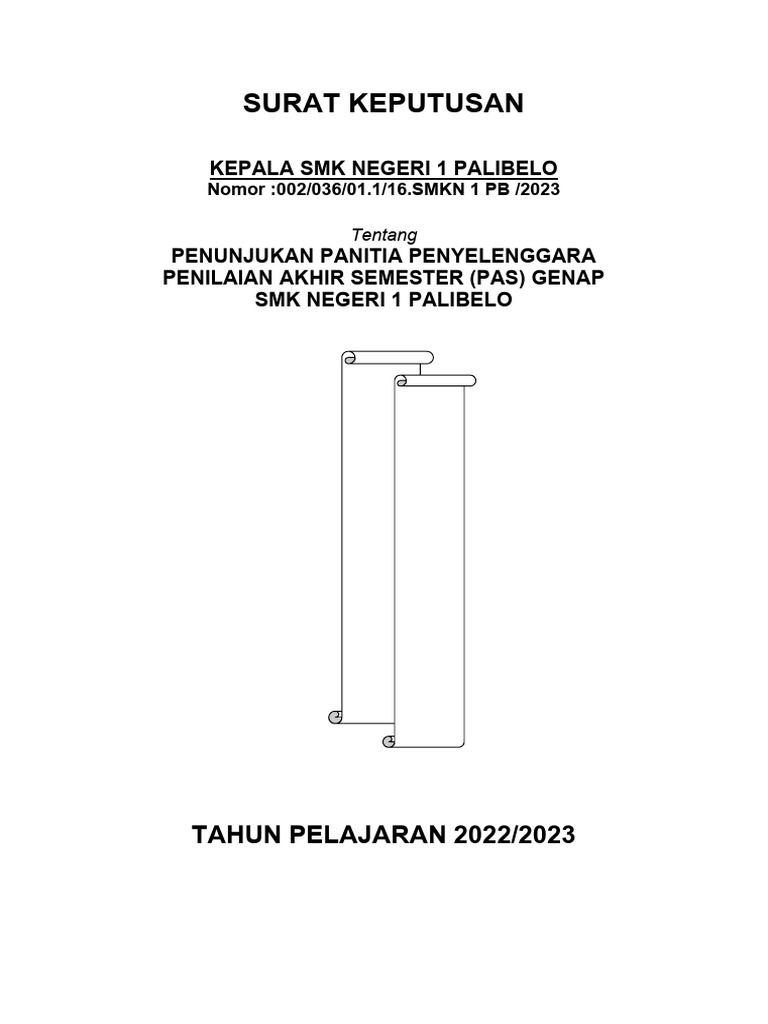 SURAT KEPUTUSAN

KEPALA SMK NEGERI 1 PALIBELO
Nomor :002/036/01.1/16.SMKN 1 PB /2023

Tentang
PENUNJUKAN PANITIA PENYELENGGARA
PENILAIAN AKHIR SEMESTER (PAS) GENAP
SMK NEGERI 1 PALIBELO

TAHUN PELAJARAN 2022/2023